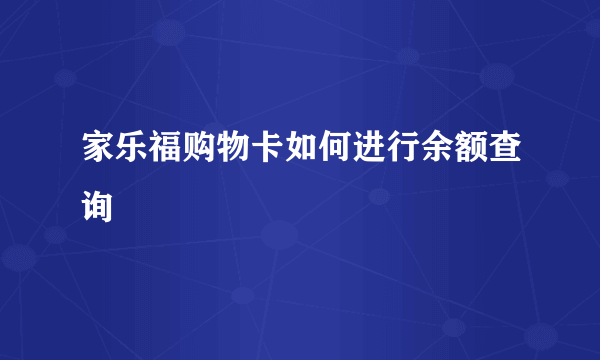 家乐福购物卡如何进行余额查询